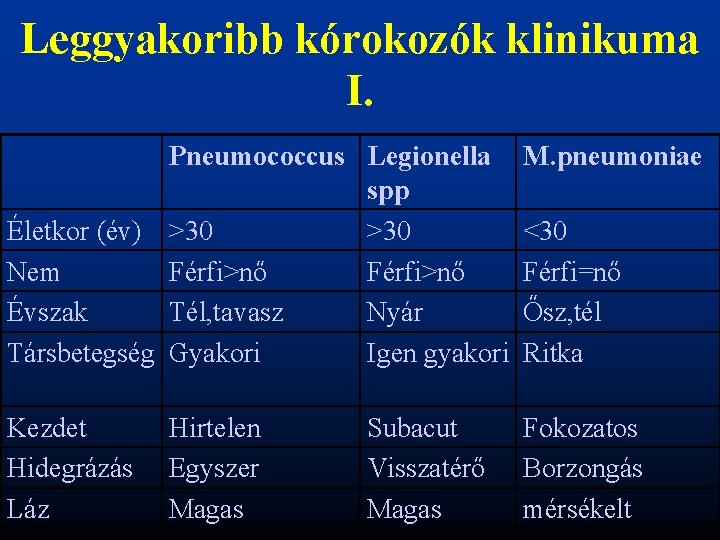 Leggyakoribb kórokozók klinikuma I.

| | Pneumococcus | Legionella spp | M.pneumoniae |
|---|---|---|---|
| Életkor (év) | >30 | >30 | <30 |
| Nem | Férfi>nő | Férfi>nő | Férfi=nő |
| Évszak | Tél,tavasz | Nyár | Ősz,tél |
| Társbetegség | Gyakori | Igen gyakori | Ritka |
| Kezdet | Hirtelen | Subacut | Fokozatos |
| Hidegrázás | Egyszer | Visszatérő | Borzongás |
| Láz | Magas | Magas | mérsékelt |